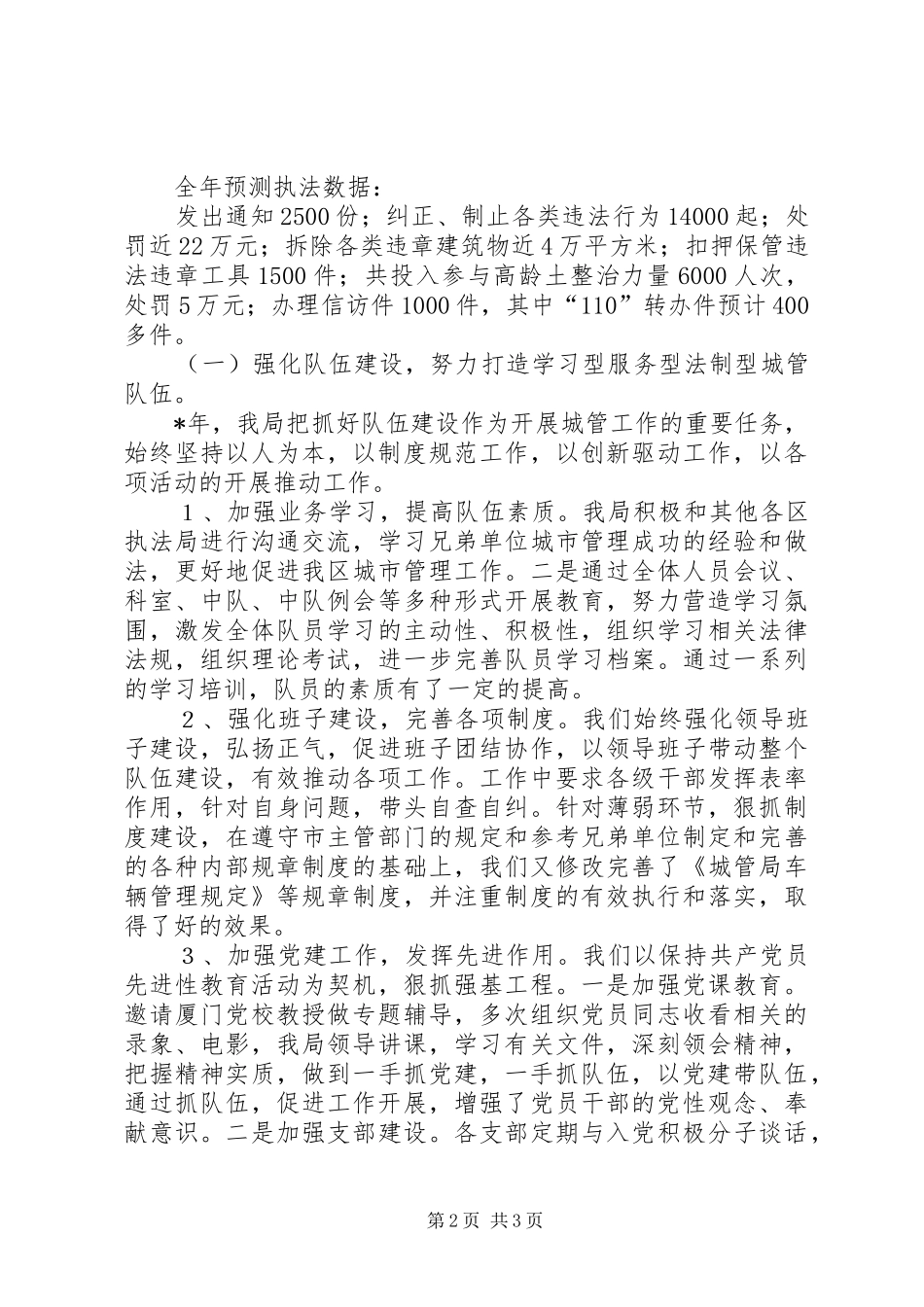 全年预测执法数据：

发出通知2500份；纠正、制止各类违法行为14000起；处罚近22万元；拆除各类违章建筑物近4万平方米；扣押保管违法违章工具1500件；共投入参与高龄土整治力量6000人次，处罚5万元；办理信访件1000件，其中“110”转办件预计400多件。

（一）强化队伍建设，努力打造学习型服务型法制型城管队伍。

*年，我局把抓好队伍建设作为开展城管工作的重要任务，始终坚持以人为本，以制度规范工作，以创新驱动工作，以各项活动的开展推动工作。

1、加强业务学习，提高队伍素质。我局积极和其他各区执法局进行沟通交流，学习兄弟单位城市管理成功的经验和做法，更好地促进我区城市管理工作。二是通过全体人员会议、科室、中队、中队例会等多种形式开展教育，努力营造学习氛围，激发全体队员学习的主动性、积极性，组织学习相关法律法规，组织理论考试，进一步完善队员学习档案。通过一系列的学习培训，队员的素质有了一定的提高。

2、强化班子建设，完善各项制度。我们始终强化领导班子建设，弘扬正气，促进班子团结协作，以领导班子带动整个队伍建设，有效推动各项工作。工作中要求各级干部发挥表率作用，针对自身问题，带头自查自纠。针对薄弱环节，狠抓制度建设，在遵守市主管部门的规定和参考兄弟单位制定和完善的各种内部规章制度的基础上，我们又修改完善了《城管局车辆管理规定》等规章制度，并注重制度的有效执行和落实，取得了好的效果。

3、加强党建工作，发挥先进作用。我们以保持共产党员先进性教育活动为契机，狠抓强基工程。一是加强党课教育。邀请厦门党校教授做专题辅导，多次组织党员同志收看相关的录象、电影，我局领导讲课，学习有关文件，深刻领会精神，把握精神实质，做到一手抓党建，一手抓队伍，以党建带队伍，通过抓队伍，促进工作开展，增强了党员干部的党性观念、奉献意识。二是加强支部建设。各支部定期与入党积极分子谈话，

第2页 共3页